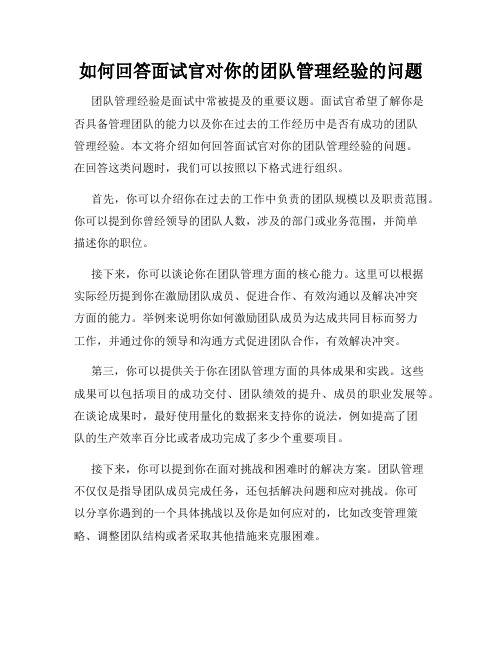 如何回答面试官对你的团队管理经验的问题

团队管理经验是面试中常被提及的重要议题。面试官希望了解你是否具备管理团队的能力以及你在过去的工作经历中是否有成功的团队管理经验。本文将介绍如何回答面试官对你的团队管理经验的问题。在回答这类问题时，我们可以按照以下格式进行组织。

首先，你可以介绍你在过去的工作中负责的团队规模以及职责范围。你可以提到你曾经领导的团队人数，涉及的部门或业务范围，并简单描述你的职位。

接下来，你可以谈论你在团队管理方面的核心能力。这里可以根据实际经历提到你在激励团队成员、促进合作、有效沟通以及解决冲突方面的能力。举例来说明你如何激励团队成员为达成共同目标而努力工作，并通过你的领导和沟通方式促进团队合作，有效解决冲突。

第三，你可以提供关于你在团队管理方面的具体成果和实践。这些成果可以包括项目的成功交付、团队绩效的提升、成员的职业发展等。在谈论成果时，最好使用量化的数据来支持你的说法，例如提高了团队的生产效率百分比或者成功完成了多少个重要项目。

接下来，你可以提到你在面对挑战和困难时的解决方案。团队管理不仅仅是指导团队成员完成任务，还包括解决问题和应对挑战。你可以分享你遇到的一个具体挑战以及你是如何应对的，比如改变管理策略、调整团队结构或者采取其他措施来克服困难。